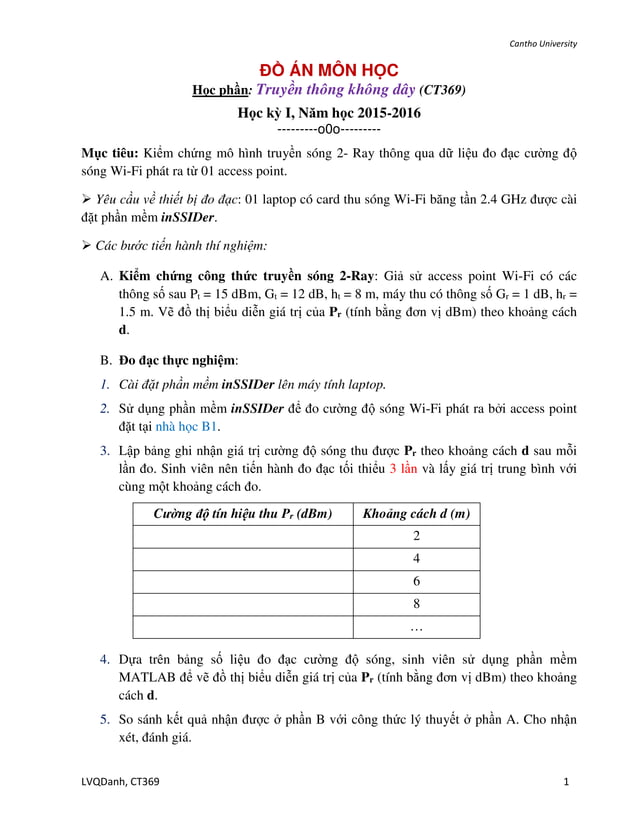 Cantho University

ĐỒ ÁN MÔN HỌC

Học phần: Truyền thông không dây (CT369)

Học kỳ I, Năm học 2015-2016

---------o0o---------

Mục tiêu: Kiểm chứng mô hình truyền sóng 2- Ray thông qua dữ liệu đo đạc cường độ sóng Wi-Fi phát ra từ 01 access point.

➢ Yêu cầu về thiết bị đo đạc: 01 laptop có card thu sóng Wi-Fi băng tần 2.4 GHz được cài đặt phần mềm inSSIDer.

➢ Các bước tiến hành thí nghiệm:

A. Kiểm chứng công thức truyền sóng 2-Ray: Giả sử access point Wi-Fi có các thông số sau $P_t$ = 15 dBm, $G_t$ = 12 dB, $h_t$ = 8 m, máy thu có thông số $G_r$ = 1 dB, $h_r$ = 1.5 m. Vẽ đồ thị biểu diễn giá trị của $P_r$ (tính bằng đơn vị dBm) theo khoảng cách d.

B. Đo đạc thực nghiệm:

1. Cài đặt phần mềm inSSIDer lên máy tính laptop.

2. Sử dụng phần mềm inSSIDer để đo cường độ sóng Wi-Fi phát ra bởi access point đặt tại nhà học B1.

3. Lập bảng ghi nhận giá trị cường độ sóng thu được $P_r$ theo khoảng cách d sau mỗi lần đo. Sinh viên nên tiến hành đo đạc tối thiểu 3 lần và lấy giá trị trung bình với cùng một khoảng cách đo.

| Cường độ tín hiệu thu $P_r$ (dBm) | Khoảng cách d (m) |
|---|---|
| | 2 |
| | 4 |
| | 6 |
| | 8 |
| | … |

4. Dựa trên bảng số liệu đo đạc cường độ sóng, sinh viên sử dụng phần mềm MATLAB để vẽ đồ thị biểu diễn giá trị của $P_r$ (tính bằng đơn vị dBm) theo khoảng cách d.

5. So sánh kết quả nhận được ở phần B với công thức lý thuyết ở phần A. Cho nhận xét, đánh giá.

LVQDanh, CT369 1